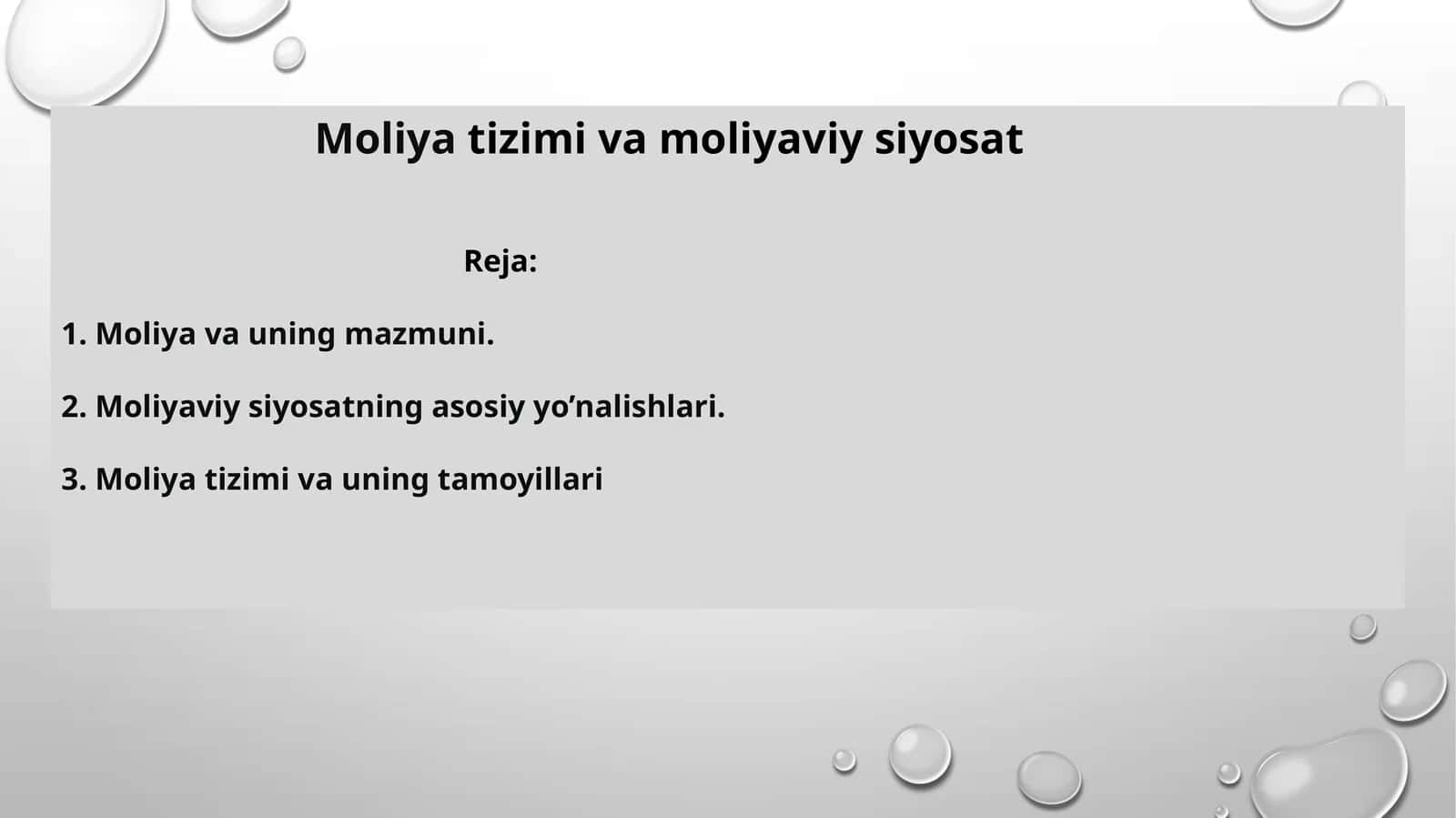 Moliya tizimi va moliyaviy siyosat

Reja:

1. Moliya va uning mazmuni.

2. Moliyaviy siyosatning asosiy yo’nalishlari.

3. Moliya tizimi va uning tamoyillari